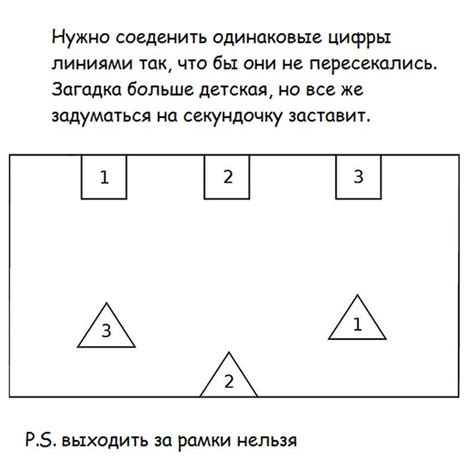 Нужно соеденить одинаковые цифры линиями так, что бы они не пересекались. Загадка больше детская, но все же задуматься на секундочку заставит.

1

2

3

3

1

2

P.S. выходить за рамки нельзя